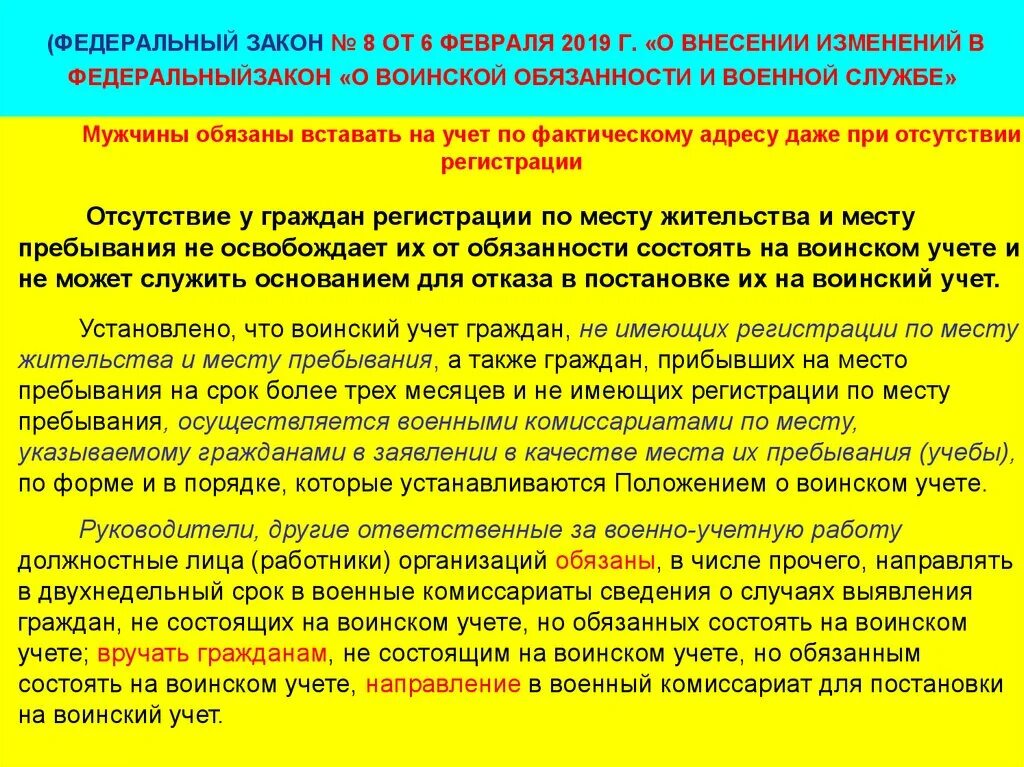 (ФЕДЕРАЛЬНЫЙ ЗАКОН № 8 ОТ 6 ФЕВРАЛЯ 2019 Г. «О ВНЕСЕНИИ ИЗМЕНЕНИЙ В ФЕДЕРАЛЬНЫЙЗАКОН «О ВОИНСКОЙ ОБЯЗАННОСТИ И ВОЕННОЙ СЛУЖБЕ»

Мужчины обязаны вставать на учет по фактическому адресу даже при отсутствии регистрации

Отсутствие у граждан регистрации по месту жительства и месту пребывания не освобождает их от обязанности состоять на воинском учете и не может служить основанием для отказа в постановке их на воинский учет.

Установлено, что воинский учет граждан, не имеющих регистрации по месту жительства и месту пребывания, а также граждан, прибывших на место пребывания на срок более трех месяцев и не имеющих регистрации по месту пребывания, осуществляется военными комиссариатами по месту, указываемому гражданами в заявлении в качестве места их пребывания (учебы), по форме и в порядке, которые устанавливаются Положением о воинском учете.

Руководители, другие ответственные за военно-учетную работу должностные лица (работники) организаций обязаны, в числе прочего, направлять в двухнедельный срок в военные комиссариаты сведения о случаях выявления граждан, не состоящих на воинском учете, но обязанных состоять на воинском учете; вручать гражданам, не состоящим на воинском учете, но обязанным состоять на воинском учете, направление в военный комиссариат для постановки на воинский учет.